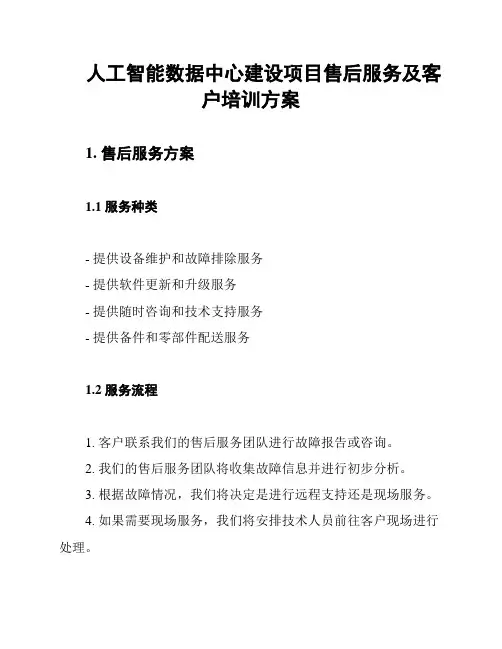 人工智能数据中心建设项目售后服务及客户培训方案

1. 售后服务方案

1.1 服务种类

- 提供设备维护和故障排除服务
- 提供软件更新和升级服务
- 提供随时咨询和技术支持服务
- 提供备件和零部件配送服务

1.2 服务流程

1. 客户联系我们的售后服务团队进行故障报告或咨询。

2. 我们的售后服务团队将收集故障信息并进行初步分析。

3. 根据故障情况，我们将决定是进行远程支持还是现场服务。

4. 如果需要现场服务，我们将安排技术人员前往客户现场进行处理。